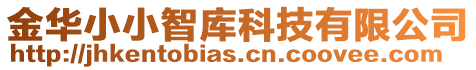 金华小小智库科技有限公司
http://jhkentobias.cn.coovee.com